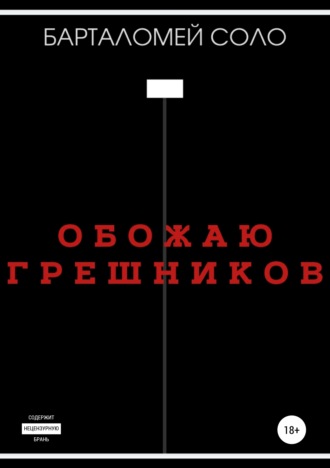 БАРТАЛОМЕЙ СОЛО

ОБОЖАЮ ГРЕШНИКОВ

СОДЕРЖИТ
НЕЦЕНЗУРНУЮ
БРАНЬ

18+